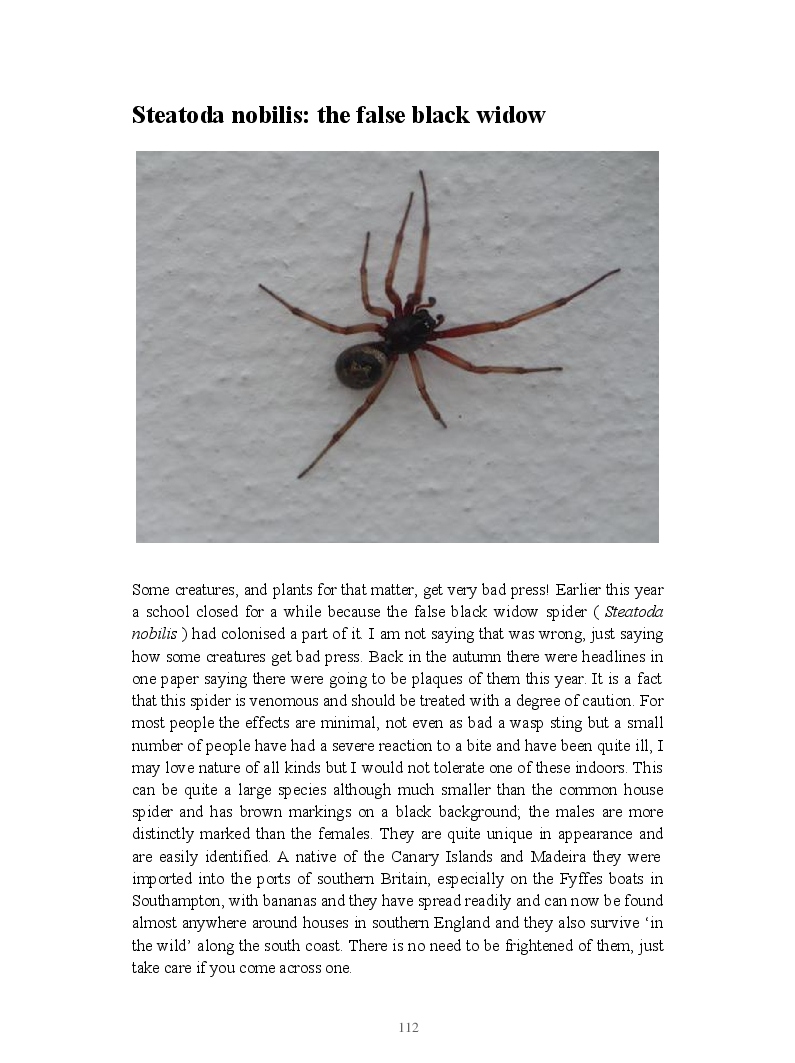 Steatoda nobilis: the false black widow

Some creatures, and plants for that matter, get very bad press! Earlier this year a school closed for a while because the false black widow spider ( Steatoda nobilis ) had colonised a part of it. I am not saying that was wrong, just saying how some creatures get bad press. Back in the autumn there were headlines in one paper saying there were going to be plaques of them this year. It is a fact that this spider is venomous and should be treated with a degree of caution. For most people the effects are minimal, not even as bad a wasp sting but a small number of people have had a severe reaction to a bite and have been quite ill, I may love nature of all kinds but I would not tolerate one of these indoors. This can be quite a large species although much smaller than the common house spider and has brown markings on a black background; the males are more distinctly marked than the females. They are quite unique in appearance and are easily identified. A native of the Canary Islands and Madeira they were imported into the ports of southern Britain, especially on the Fyffes boats in Southampton, with bananas and they have spread readily and can now be found almost anywhere around houses in southern England and they also survive 'in the wild' along the south coast. There is no need to be frightened of them, just take care if you come across one.

112